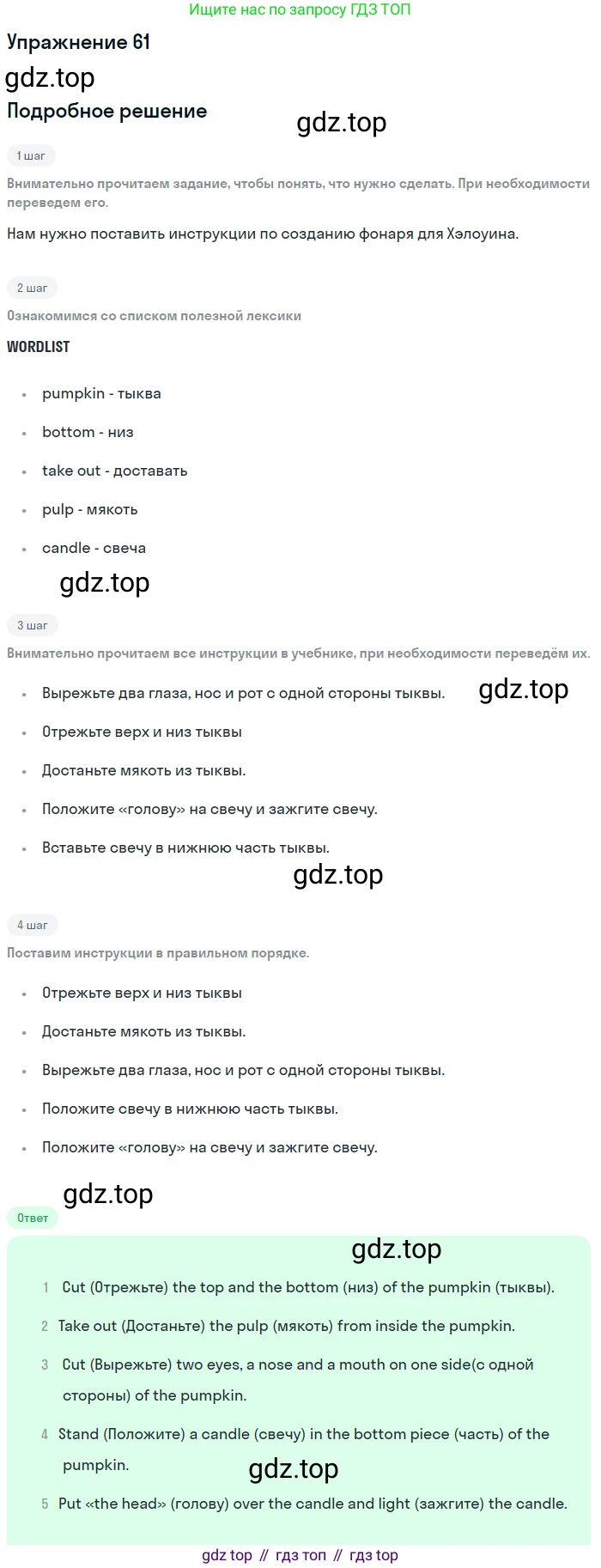 Ищите нас по запросу ГДЗ ТОП

Упражнение 61

Подробное решение

1 шаг

Внимательно прочитаем задание, чтобы понять, что нужно сделать. При необходимости переведем его.

Нам нужно поставить инструкции по созданию фонаря для Хэлоуина.

2 шаг

Ознакомимся со списком полезной лексики

WORDLIST

• pumpkin - тыква
• bottom - низ
• take out - доставать
• pulp - мякоть
• candle - свеча

3 шаг

Внимательно прочитаем все инструкции в учебнике, при необходимости переведём их.

• Вырежьте два глаза, нос и рот с одной стороны тыквы.
• Отрежьте верх и низ тыквы
• Достаньте мякоть из тыквы.
• Положите «голову» на свечу и зажгите свечу.
• Вставьте свечу в нижнюю часть тыквы.

4 шаг

Поставим инструкции в правильном порядке.

• Отрежьте верх и низ тыквы
• Достаньте мякоть из тыквы.
• Вырежьте два глаза, нос и рот с одной стороны тыквы.
• Положите свечу в нижнюю часть тыквы.
• Положите «голову» на свечу и зажгите свечу.

Ответ

1 Cut (Отрежьте) the top and the bottom (низ) of the pumpkin (тыквы).
2 Take out (Достаньте) the pulp (мякоть) from inside the pumpkin.
3 Cut (Вырежьте) two eyes, a nose and a mouth on one side(с одной стороны) of the pumpkin.
4 Stand (Положите) a candle (свечу) in the bottom piece (часть) of the pumpkin.
5 Put «the head» (голову) over the candle and light (зажгите) the candle.

gdz top // гдз топ // гдз top

gdz.top